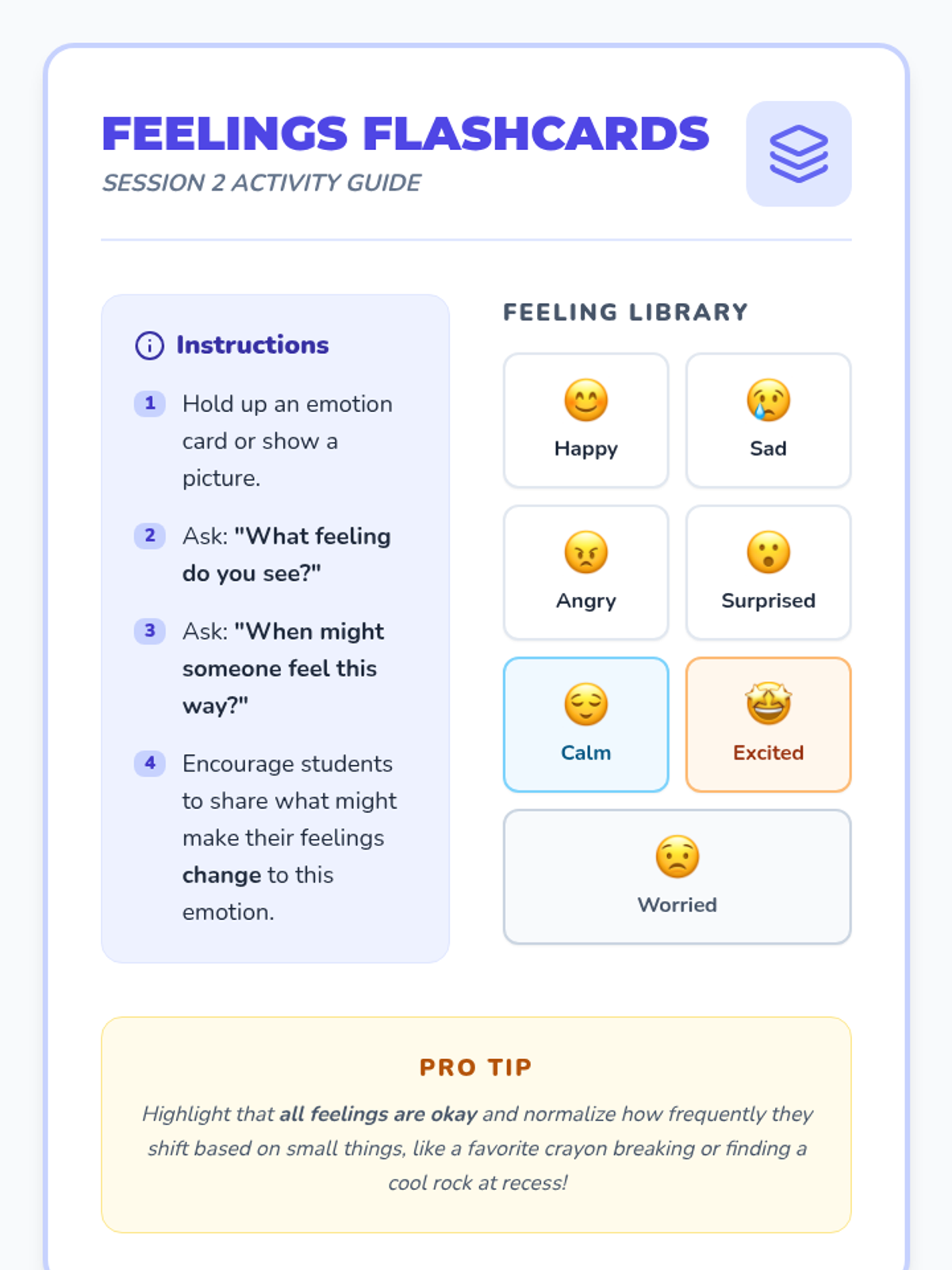 FEELINGS FLASHCARDS
SESSION 2 ACTIVITY GUIDE

Instructions

1 Hold up an emotion card or show a picture.

2 Ask: "What feeling do you see?"

3 Ask: "When might someone feel this way?"

4 Encourage students to share what might make their feelings change to this emotion.

FEELING LIBRARY

Happy
Sad
Angry
Surprised
Calm
Excited
Worried

PRO TIP

Highlight that all feelings are okay and normalize how frequently they shift based on small things, like a favorite crayon breaking or finding a cool rock at recess!